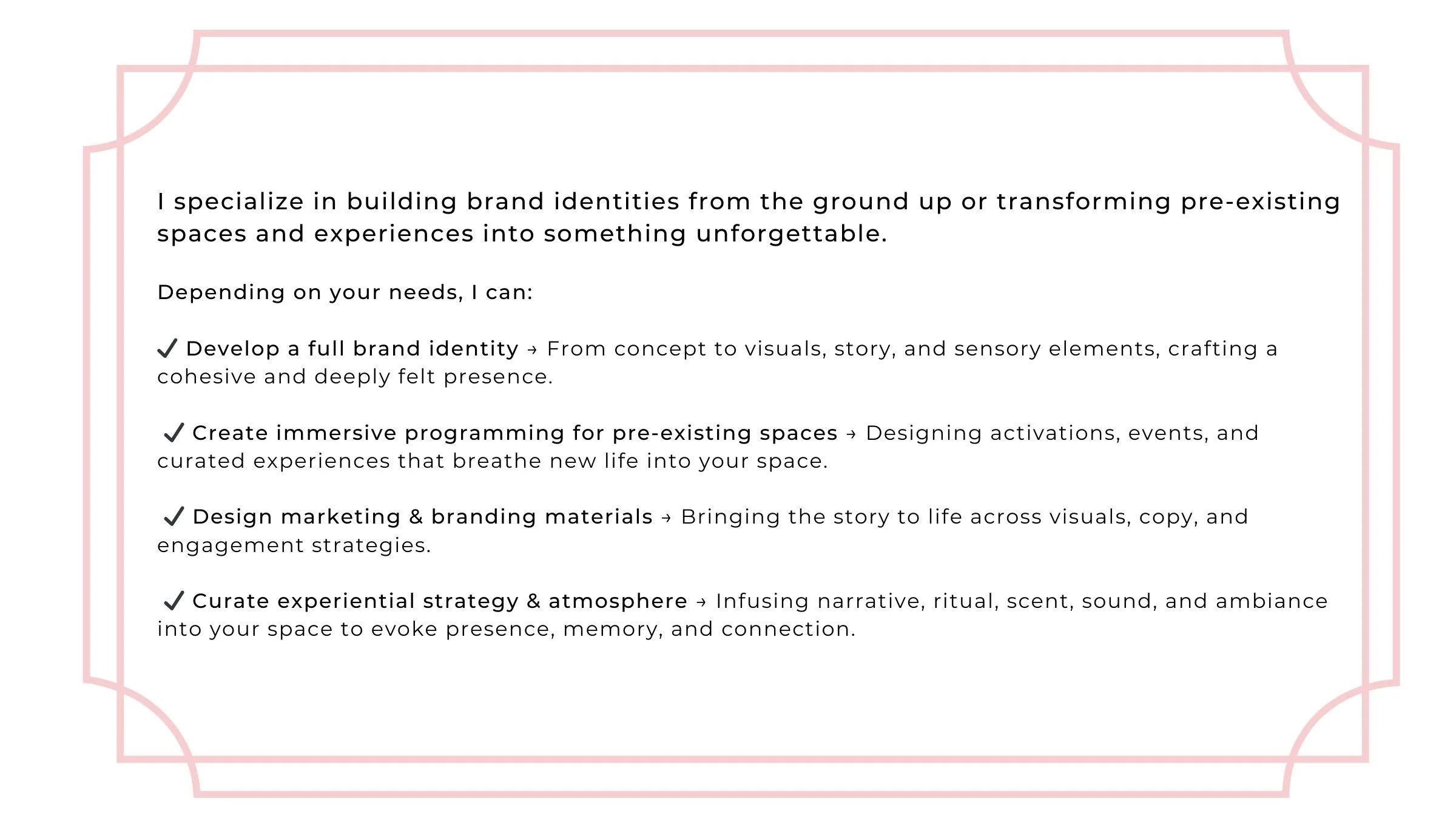 I specialize in building brand identities from the ground up or transforming pre-existing spaces and experiences into something unforgettable.

Depending on your needs, I can:

✓ Develop a full brand identity → From concept to visuals, story, and sensory elements, crafting a cohesive and deeply felt presence.

✓ Create immersive programming for pre-existing spaces → Designing activations, events, and curated experiences that breathe new life into your space.

✓ Design marketing & branding materials → Bringing the story to life across visuals, copy, and engagement strategies.

✓ Curate experiential strategy & atmosphere → Infusing narrative, ritual, scent, sound, and ambiance into your space to evoke presence, memory, and connection.